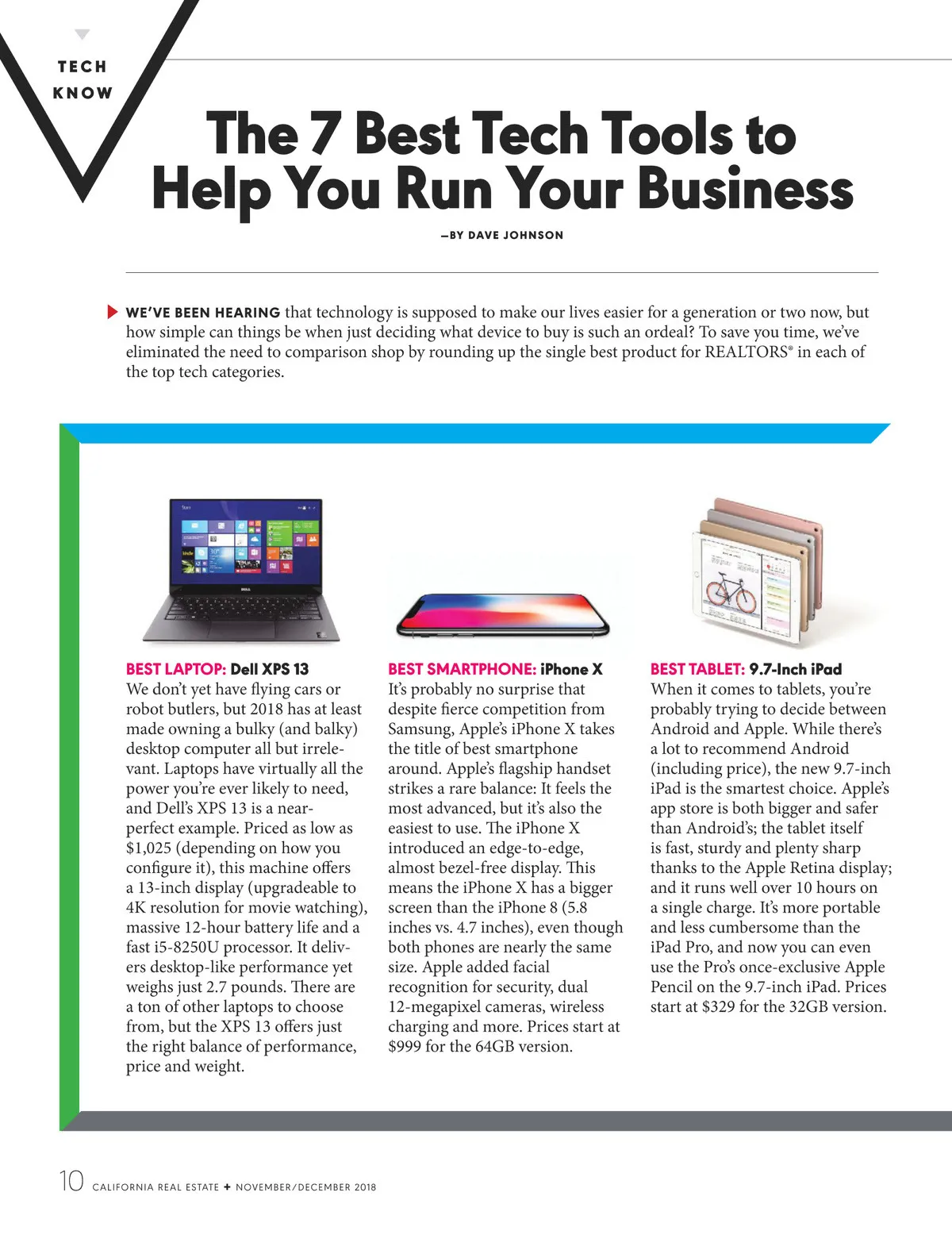 TECH
KNOW

The 7 Best Tech Tools to Help You Run Your Business

—BY DAVE JOHNSON

WE'VE BEEN HEARING that technology is supposed to make our lives easier for a generation or two now, but how simple can things be when just deciding what device to buy is such an ordeal? To save you time, we've eliminated the need to comparison shop by rounding up the single best product for REALTORS® in each of the top tech categories.

BEST LAPTOP: Dell XPS 13
We don't yet have flying cars or robot butlers, but 2018 has at least made owning a bulky (and balky) desktop computer all but irrelevant. Laptops have virtually all the power you're ever likely to need, and Dell's XPS 13 is a near-perfect example. Priced as low as $1,025 (depending on how you configure it), this machine offers a 13-inch display (upgradeable to 4K resolution for movie watching), massive 12-hour battery life and a fast i5-8250U processor. It delivers desktop-like performance yet weighs just 2.7 pounds. There are a ton of other laptops to choose from, but the XPS 13 offers just the right balance of performance, price and weight.

BEST SMARTPHONE: iPhone X
It's probably no surprise that despite fierce competition from Samsung, Apple's iPhone X takes the title of best smartphone around. Apple's flagship handset strikes a rare balance: It feels the most advanced, but it's also the easiest to use. The iPhone X introduced an edge-to-edge, almost bezel-free display. This means the iPhone X has a bigger screen than the iPhone 8 (5.8 inches vs. 4.7 inches), even though both phones are nearly the same size. Apple added facial recognition for security, dual 12-megapixel cameras, wireless charging and more. Prices start at $999 for the 64GB version.

BEST TABLET: 9.7-Inch iPad
When it comes to tablets, you're probably trying to decide between Android and Apple. While there's a lot to recommend Android (including price), the new 9.7-inch iPad is the smartest choice. Apple's app store is both bigger and safer than Android's; the tablet itself is fast, sturdy and plenty sharp thanks to the Apple Retina display; and it runs well over 10 hours on a single charge. It's more portable and less cumbersome than the iPad Pro, and now you can even use the Pro's once-exclusive Apple Pencil on the 9.7-inch iPad. Prices start at $329 for the 32GB version.

10 CALIFORNIA REAL ESTATE + NOVEMBER/DECEMBER 2018